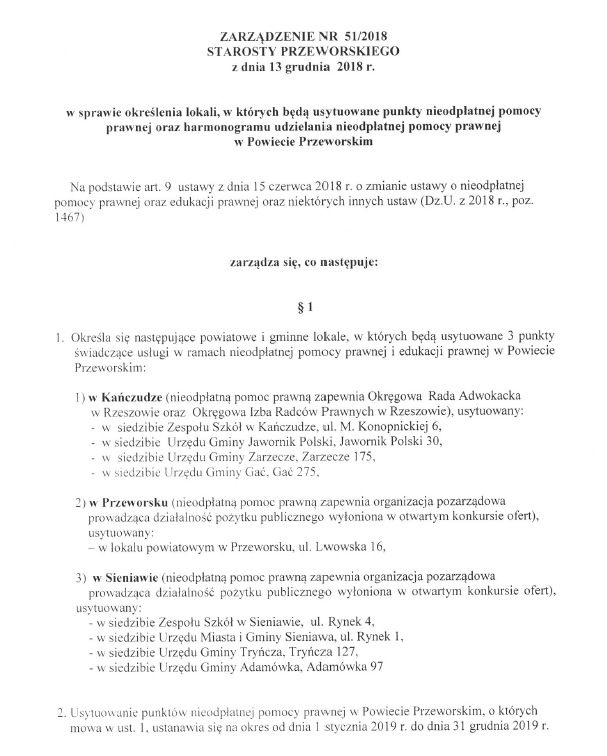 ZARZĄDZENIE NR 51/2018
STAROSTY PRZEWORSKIEGO
z dnia 13 grudnia 2018 r.

w sprawie określenia lokali, w których będą usytuowane punkty nieodpłatnej pomocy prawnej oraz harmonogramu udzielania nieodpłatnej pomocy prawnej w Powiecie Przeworskim

Na podstawie art. 9 ustawy z dnia 15 czerwca 2018 r. o zmianie ustawy o nieodpłatnej pomocy prawnej oraz edukacji prawnej oraz niektórych innych ustaw (Dz.U. z 2018 r., poz. 1467)

zarządza się, co następuje:

§ 1

1. Określa się następujące powiatowe i gminne lokale, w których będą usytuowane 3 punkty świadczące usługi w ramach nieodpłatnej pomocy prawnej i edukacji prawnej w Powiecie Przeworskim:

1) w Kańczudze (nieodpłatną pomoc prawną zapewnia Okręgowa Rada Adwokacka w Rzeszowie oraz Okręgowa Izba Radców Prawnych w Rzeszowie), usytuowany:
- w siedzibie Zespołu Szkół w Kańczudze, ul. M. Konopnickiej 6,
- w siedzibie Urzędu Gminy Jawornik Polski, Jawornik Polski 30,
- w siedzibie Urzędu Gminy Zarzecze, Zarzecze 175,
- w siedzibie Urzędu Gminy Gać, Gać 275,

2) w Przeworsku (nieodpłatną pomoc prawną zapewnia organizacja pozarządowa prowadząca działalność pożytku publicznego wyłoniona w otwartym konkursie ofert), usytuowany:
– w lokalu powiatowym w Przeworsku, ul. Lwowska 16,

3) w Sieniawie (nieodpłatną pomoc prawną zapewnia organizacja pozarządowa prowadząca działalność pożytku publicznego wyłoniona w otwartym konkursie ofert), usytuowany:
- w siedzibie Zespołu Szkół w Sieniawie, ul. Rynek 4,
- w siedzibie Urzędu Miasta i Gminy Sieniawa, ul. Rynek 1,
- w siedzibie Urzędu Gminy Tryńcza, Tryńcza 127,
- w siedzibie Urzędu Gminy Adamówka, Adamówka 97

2. Usytuowanie punktów nieodpłatnej pomocy prawnej w Powiecie Przeworskim, o których mowa w ust. 1, ustanawia się na okres od dnia 1 stycznia 2019 r. do dnia 31 grudnia 2019 r.